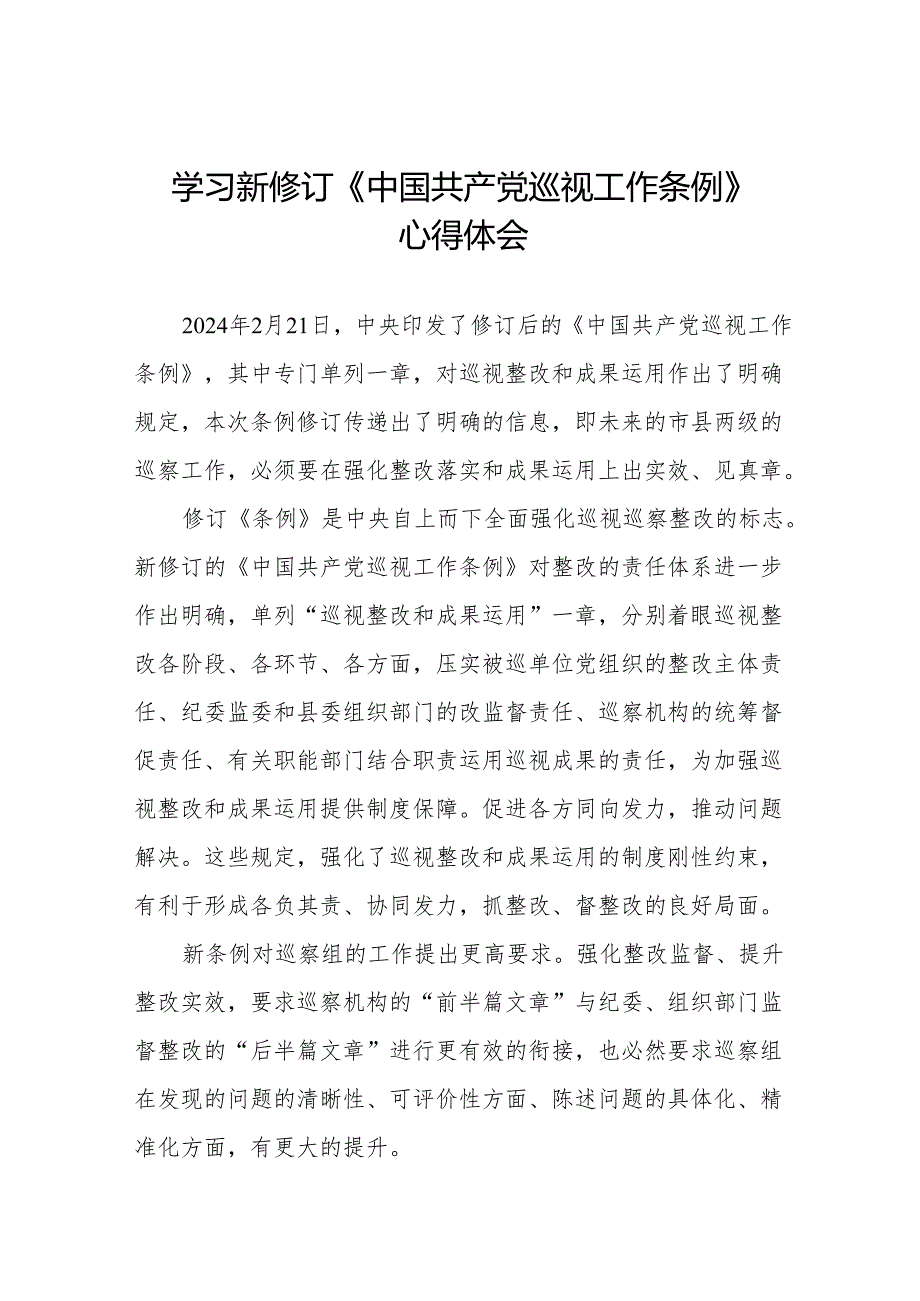 学习新修订《中国共产党巡视工作条例》心得体会

2024年2月21日，中央印发了修订后的《中国共产党巡视工作条例》，其中专门单列一章，对巡视整改和成果运用作出了明确规定，本次条例修订传递出了明确的信息，即未来的市县两级的巡察工作，必须要在强化整改落实和成果运用上出实效、见真章。

修订《条例》是中央自上而下全面强化巡视巡察整改的标志。新修订的《中国共产党巡视工作条例》对整改的责任体系进一步作出明确，单列“巡视整改和成果运用”一章，分别着眼巡视整改各阶段、各环节、各方面，压实被巡单位党组织的整改主体责任、纪委监委和县委组织部门的改监督责任、巡察机构的统筹督促责任、有关职能部门结合职责运用巡视成果的责任，为加强巡视整改和成果运用提供制度保障。促进各方同向发力，推动问题解决。这些规定，强化了巡视整改和成果运用的制度刚性约束，有利于形成各负其责、协同发力，抓整改、督整改的良好局面。

新条例对巡察组的工作提出更高要求。强化整改监督、提升整改实效，要求巡察机构的“前半篇文章”与纪委、组织部门监督整改的“后半篇文章”进行更有效的衔接，也必然要求巡察组在发现的问题的清晰性、可评价性方面、陈述问题的具体化、精准化方面，有更大的提升。